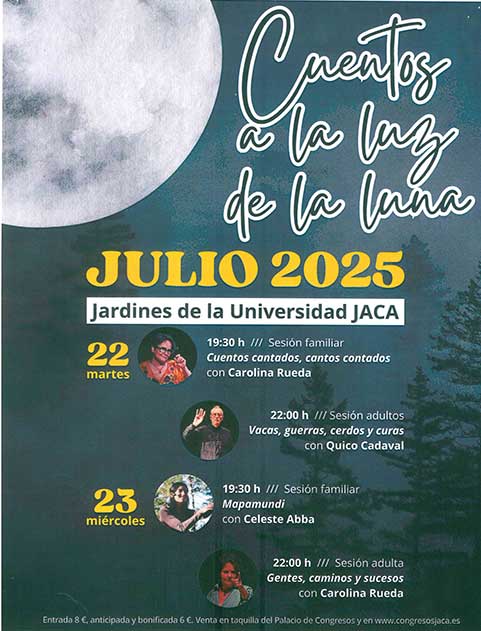 Cuentos a la luz de la luna

JULIO 2025

Jardines de la Universidad JACA

22 martes

19:30 h /// Sesión familiar
Cuentos cantados, cantos contados
con Carolina Rueda

22:00 h /// Sesión adultos
Vacas, guerras, cerdos y curas
con Quico Cadaval

23 miércoles

19:30 h /// Sesión familiar
Mapamundi
con Celeste Abba

22:00 h /// Sesión adulta
Gentes, caminos y sucesos
con Carolina Rueda

Entrada 8 €, anticipada y bonificada 6 €. Venta en taquilla del Palacio de Congresos y en www.congresosjaca.es